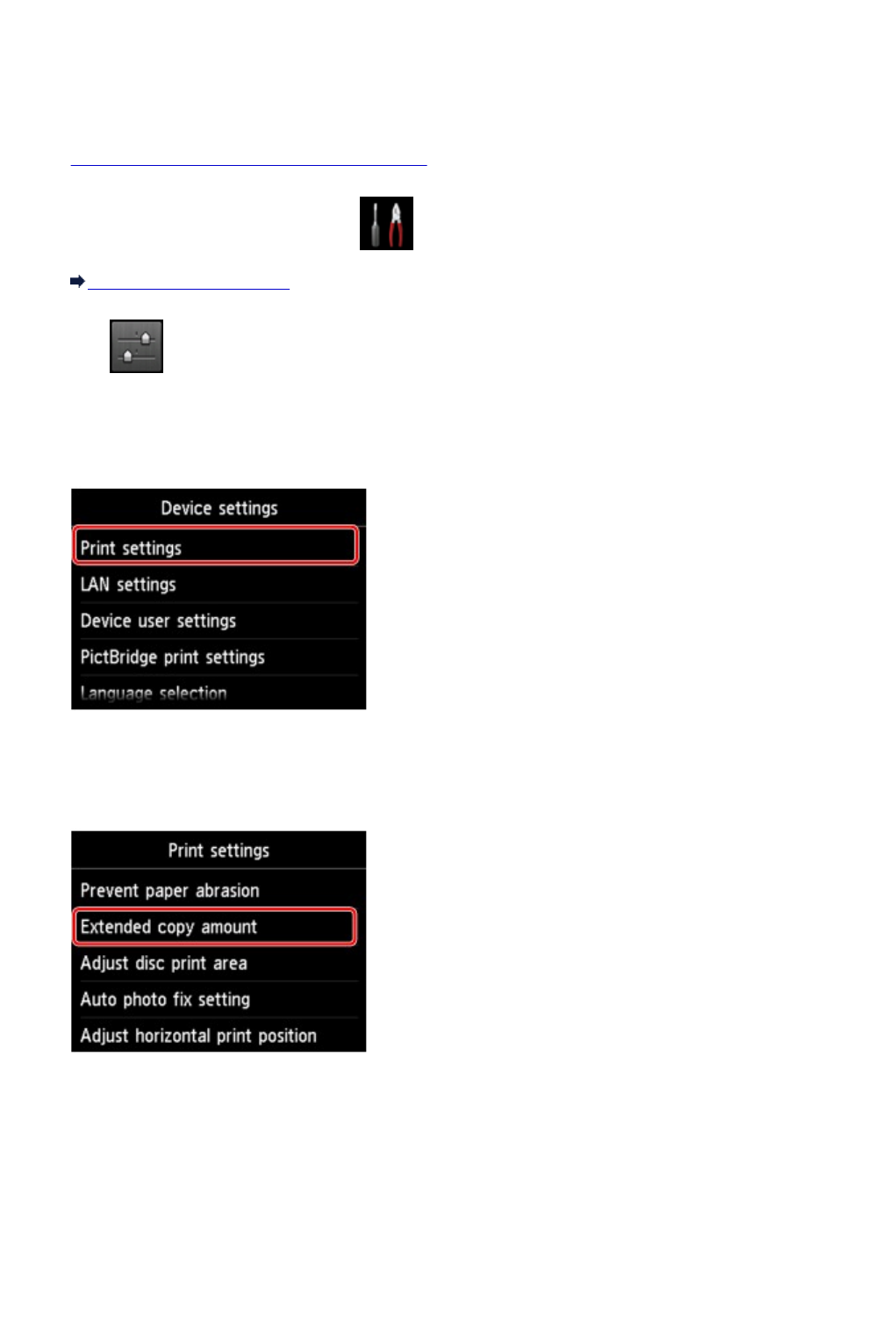 Device settings
Print settings
LAN settings
Device user settings
PictBridge print settings
Language selection

Print settings
Prevent paper abrasion
Extended copy amount
Adjust disc print area
Auto photo fix setting
Adjust horizontal print position